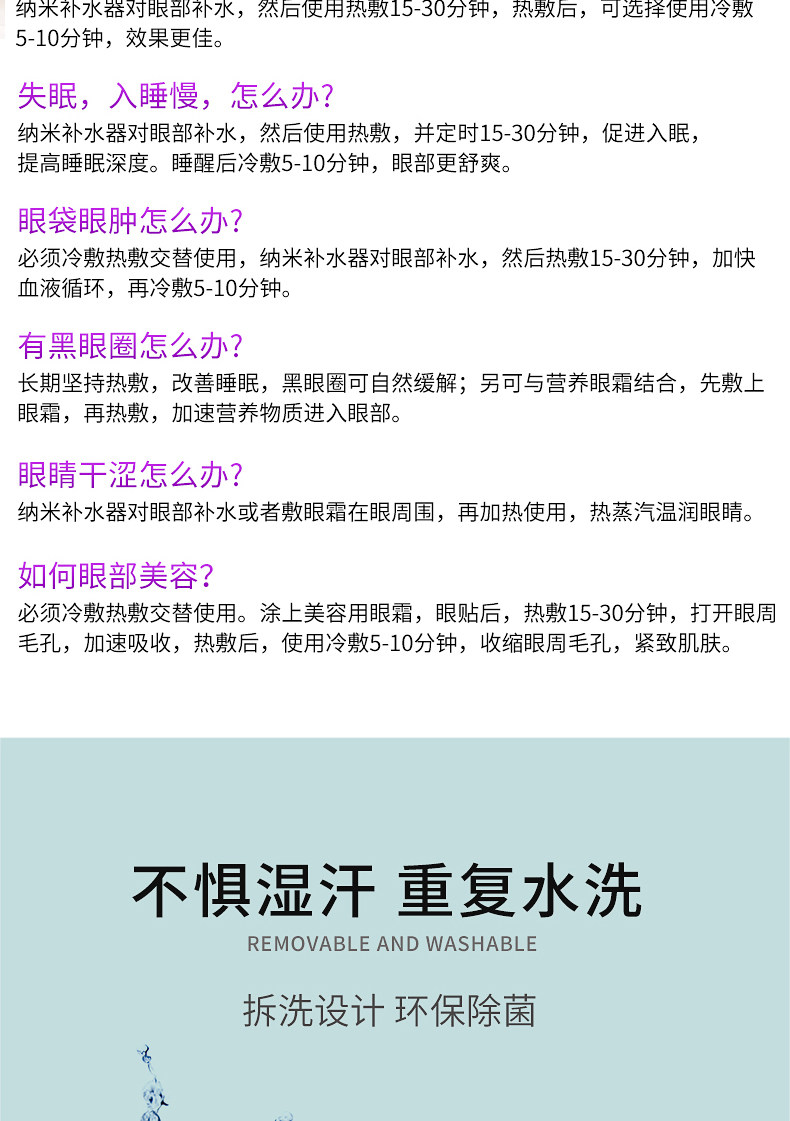 纳米补水器对眼部补水，然后使用热敷15-30分钟，热敷后，可选择使用冷敷5-10分钟，效果更佳。

失眠，入睡慢，怎么办?

纳米补水器对眼部补水，然后使用热敷，并定时15-30分钟，促进入眠，提高睡眠深度。睡醒后冷敷5-10分钟，眼部更舒爽。

眼袋眼肿怎么办?

必须冷敷热敷交替使用，纳米补水器对眼部补水，然后热敷15-30分钟，加快血液循环，再冷敷5-10分钟。

有黑眼圈怎么办?

长期坚持热敷，改善睡眠，黑眼圈可自然缓解；另可与营养眼霜结合，先敷上眼霜，再热敷，加速营养物质进入眼部。

眼睛干涩怎么办?

纳米补水器对眼部补水或者敷眼霜在眼周围，再加热使用，热蒸汽温润眼睛。

如何眼部美容?

必须冷敷热敷交替使用。涂上美容用眼霜，眼贴后，热敷15-30分钟，打开眼周毛孔，加速吸收，热敷后，使用冷敷5-10分钟，收缩眼周毛孔，紧致肌肤。

不惧湿汗 重复水洗

REMOVABLE AND WASHABLE

拆洗设计 环保除菌